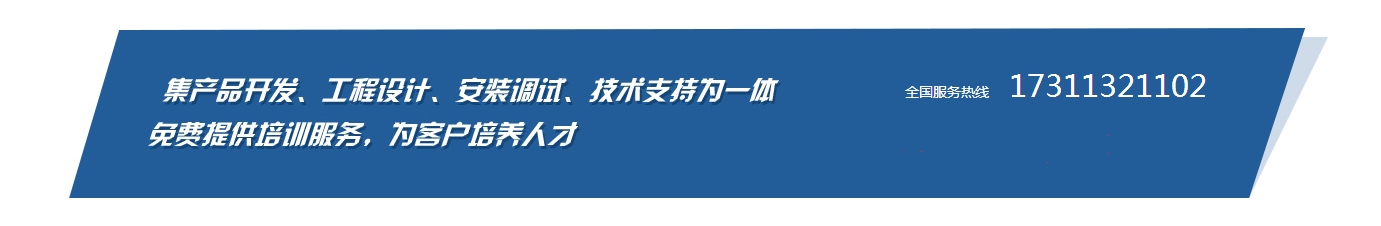 集产品开发、工程设计、安装调试、技术支持为一体
免费提供培训服务，为客户培养人才

全国服务热线 17311321102